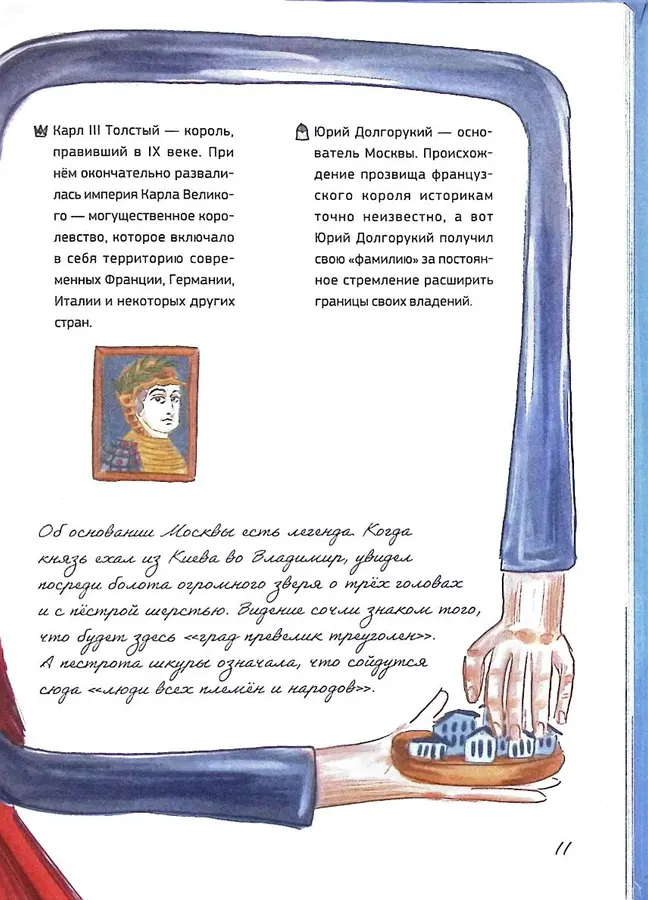 Карл III Толстый — король, правивший в IX веке. При нём окончательно развалилась империя Карла Великого — могущественное королевство, которое включало в себя территорию современных Франции, Германии, Италии и некоторых других стран.

Юрий Долгорукий — основатель Москвы. Происхождение прозвища французского короля историкам точно неизвестно, а вот Юрий Долгорукий получил свою «фамилию» за постоянное стремление расширить границы своих владений.

Об основании Москвы есть легенда. Когда князь ехал из Киева во Владимир, увидел посреди болота огромного зверя о трёх головах и с пёстрой шерстью. Видение сочли знаком того, что будет здесь <<град превелик треуголен>>. А пестрота шкуры означала, что сойдутся сюда <<люди всех племён и народов>>.

11